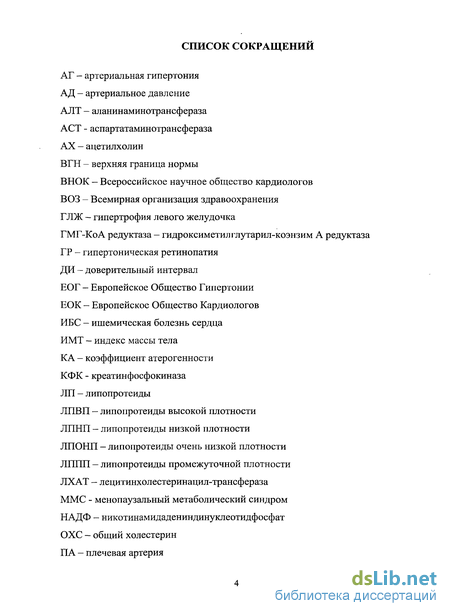 СПИСОК СОКРАЩЕНИЙ

АГ – артериальная гипертония

АД – артериальное давление

АЛТ – аланинаминотрансфераза

АСТ - аспартатаминотрансфераза

АХ – ацетилхолин

ВГН – верхняя граница нормы

ВНОК – Всероссийское научное общество кардиологов

ВОЗ – Всемирная организация здравоохранения

ГЛЖ – гипертрофия левого желудочка

ГМГ-КоА редуктаза – гидроксиметилглутарил-коэнзим А редуктаза

ГР – гипертоническая ретинопатия

ДИ – доверительный интервал

ЕОГ – Европейское Общество Гипертонии

ЕОК – Европейское Общество Кардиологов

ИБС – ишемическая болезнь сердца

ИМТ – индекс массы тела

КА – коэффициент атерогенности

КФК - креатинфосфокиназа

ЛП – липопротеиды

ЛПВП – липопротеиды высокой плотности

ЛПНП – липопротеиды низкой плотности

ЛПОНП – липопротеиды очень низкой плотности

ЛППП – липопротеиды промежуточной плотности

ЛХАТ – лецитинхолестеринацил-трансфераза

ММС - менопаузальный метаболический синдром

НАДФ – никотинамидадениндинуклеотидфосфат

ОХС – общий холестерин

ПА – плечевая артерия

4

dsLib.net
библиотека диссертаций